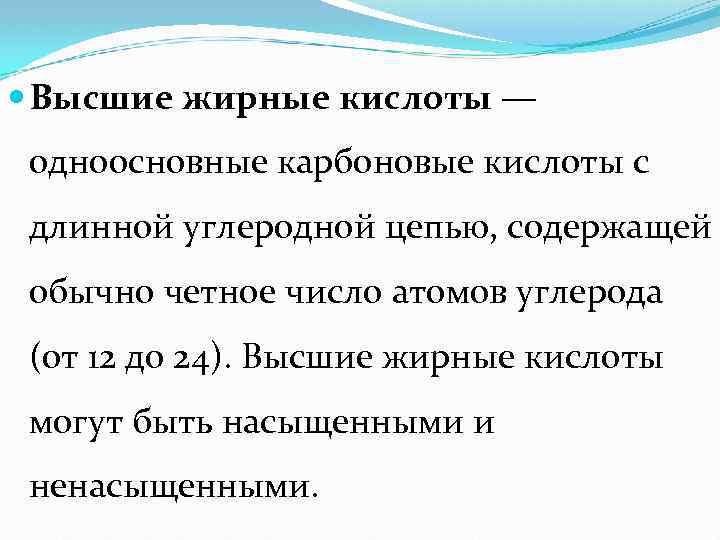 • Высшие жирные кислоты — одноосновные карбоновые кислоты с длинной углеродной цепью, содержащей обычно четное число атомов углерода (от 12 до 24). Высшие жирные кислоты могут быть насыщенными и ненасыщенными.